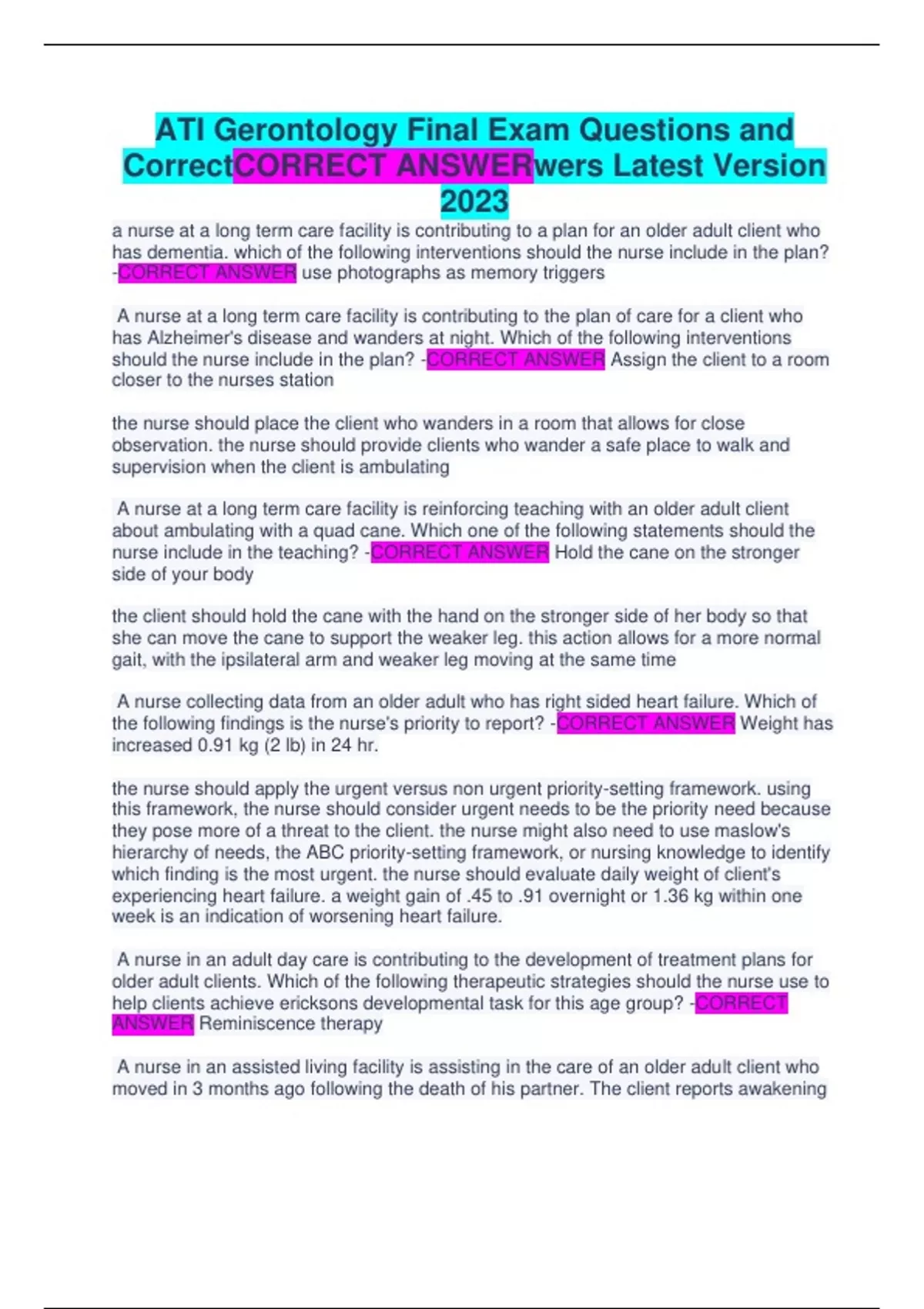 ATI Gerontology Final Exam Questions and CorrectCORRECT ANSWERwers Latest Version 2023

a nurse at a long term care facility is contributing to a plan for an older adult client who has dementia. which of the following interventions should the nurse include in the plan? -CORRECT ANSWER use photographs as memory triggers

A nurse at a long term care facility is contributing to the plan of care for a client who has Alzheimer's disease and wanders at night. Which of the following interventions should the nurse include in the plan? -CORRECT ANSWER Assign the client to a room closer to the nurses station

the nurse should place the client who wanders in a room that allows for close observation. the nurse should provide clients who wander a safe place to walk and supervision when the client is ambulating

A nurse at a long term care facility is reinforcing teaching with an older adult client about ambulating with a quad cane. Which one of the following statements should the nurse include in the teaching? -CORRECT ANSWER Hold the cane on the stronger side of your body

the client should hold the cane with the hand on the stronger side of her body so that she can move the cane to support the weaker leg. this action allows for a more normal gait, with the ipsilateral arm and weaker leg moving at the same time

A nurse collecting data from an older adult who has right sided heart failure. Which of the following findings is the nurse's priority to report? -CORRECT ANSWER Weight has increased 0.91 kg (2 lb) in 24 hr.

the nurse should apply the urgent versus non urgent priority-setting framework. using this framework, the nurse should consider urgent needs to be the priority need because they pose more of a threat to the client. the nurse might also need to use maslow's hierarchy of needs, the ABC priority-setting framework, or nursing knowledge to identify which finding is the most urgent. the nurse should evaluate daily weight of client's experiencing heart failure. a weight gain of .45 to .91 overnight or 1.36 kg within one week is an indication of worsening heart failure.

A nurse in an adult day care is contributing to the development of treatment plans for older adult clients. Which of the following therapeutic strategies should the nurse use to help clients achieve ericksons developmental task for this age group? -CORRECT ANSWER Reminiscence therapy

A nurse in an assisted living facility is assisting in the care of an older adult client who moved in 3 months ago following the death of his partner. The client reports awakening